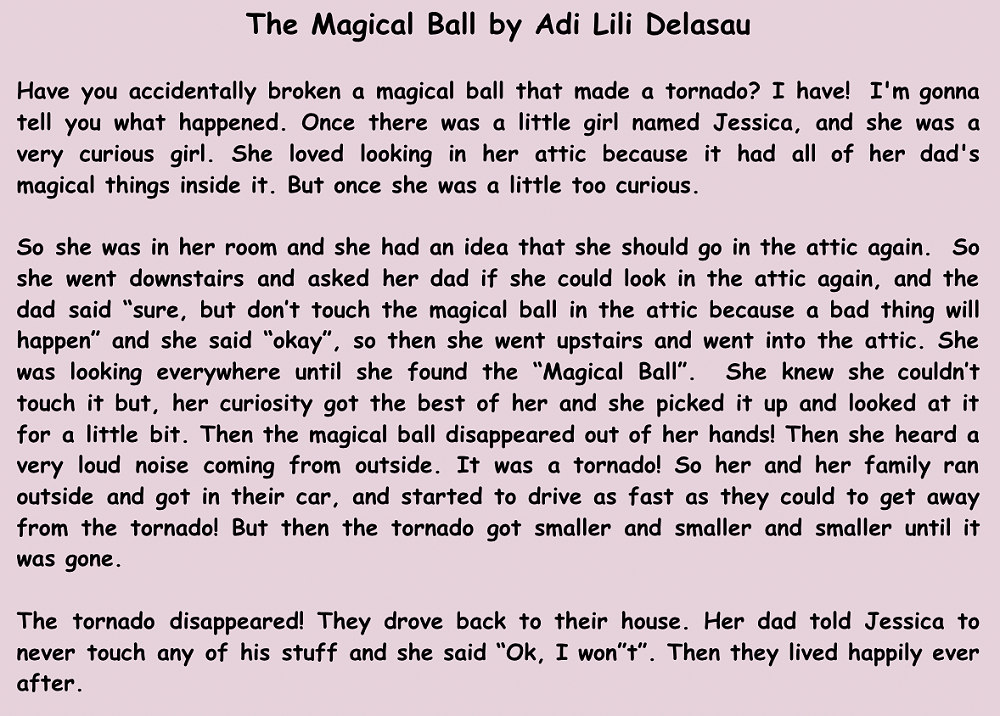 The Magical Ball by Adi Lili Delasau

Have you accidentally broken a magical ball that made a tornado? I have! I'm gonna tell you what happened. Once there was a little girl named Jessica, and she was a very curious girl. She loved looking in her attic because it had all of her dad's magical things inside it. But once she was a little too curious.

So she was in her room and she had an idea that she should go in the attic again. So she went downstairs and asked her dad if she could look in the attic again, and the dad said "sure, but don't touch the magical ball in the attic because a bad thing will happen" and she said "okay", so then she went upstairs and went into the attic. She was looking everywhere until she found the "Magical Ball". She knew she couldn't touch it but, her curiosity got the best of her and she picked it up and looked at it for a little bit. Then the magical ball disappeared out of her hands! Then she heard a very loud noise coming from outside. It was a tornado! So her and her family ran outside and got in their car, and started to drive as fast as they could to get away from the tornado! But then the tornado got smaller and smaller and smaller until it was gone.

The tornado disappeared! They drove back to their house. Her dad told Jessica to never touch any of his stuff and she said "Ok, I won"t". Then they lived happily ever after.